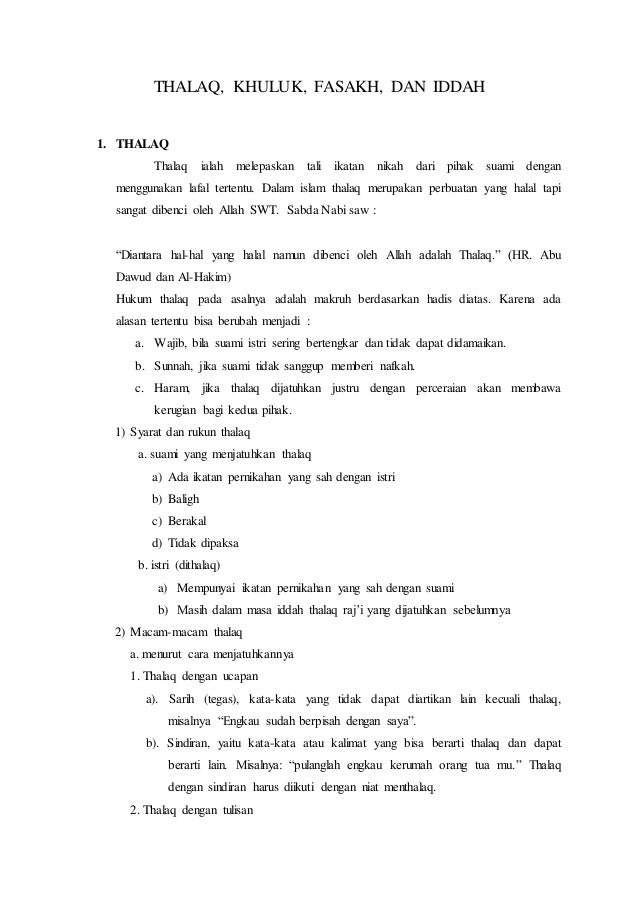 THALAQ, KHULUK, FASAKH, DAN IDDAH

1. THALAQ

Thalaq ialah melepaskan tali ikatan nikah dari pihak suami dengan menggunakan lafal tertentu. Dalam islam thalaq merupakan perbuatan yang halal tapi sangat dibenci oleh Allah SWT. Sabda Nabi saw :

“Diantara hal-hal yang halal namun dibenci oleh Allah adalah Thalaq.” (HR. Abu Dawud dan Al-Hakim)
Hukum thalaq pada asalnya adalah makruh berdasarkan hadis diatas. Karena ada alasan tertentu bisa berubah menjadi :

a. Wajib, bila suami istri sering bertengkar dan tidak dapat didamaikan.
b. Sunnah, jika suami tidak sanggup memberi nafkah.
c. Haram, jika thalaq dijatuhkan justru dengan perceraian akan membawa kerugian bagi kedua pihak.

1) Syarat dan rukun thalaq
a. suami yang menjatuhkan thalaq
a) Ada ikatan pernikahan yang sah dengan istri
b) Baligh
c) Berakal
d) Tidak dipaksa
b. istri (dithalaq)
a) Mempunyai ikatan pernikahan yang sah dengan suami
b) Masih dalam masa iddah thalaq raj’i yang dijatuhkan sebelumnya

2) Macam-macam thalaq
a. menurut cara menjatuhkannya
1. Thalaq dengan ucapan
a). Sarih (tegas), kata-kata yang tidak dapat diartikan lain kecuali thalaq, misalnya “Engkau sudah berpisah dengan saya”.
b). Sindiran, yaitu kata-kata atau kalimat yang bisa berarti thalaq dan dapat berarti lain. Misalnya: “pulanglah engkau kerumah orang tua mu.” Thalaq dengan sindiran harus diikuti dengan niat menthalaq.
2. Thalaq dengan tulisan